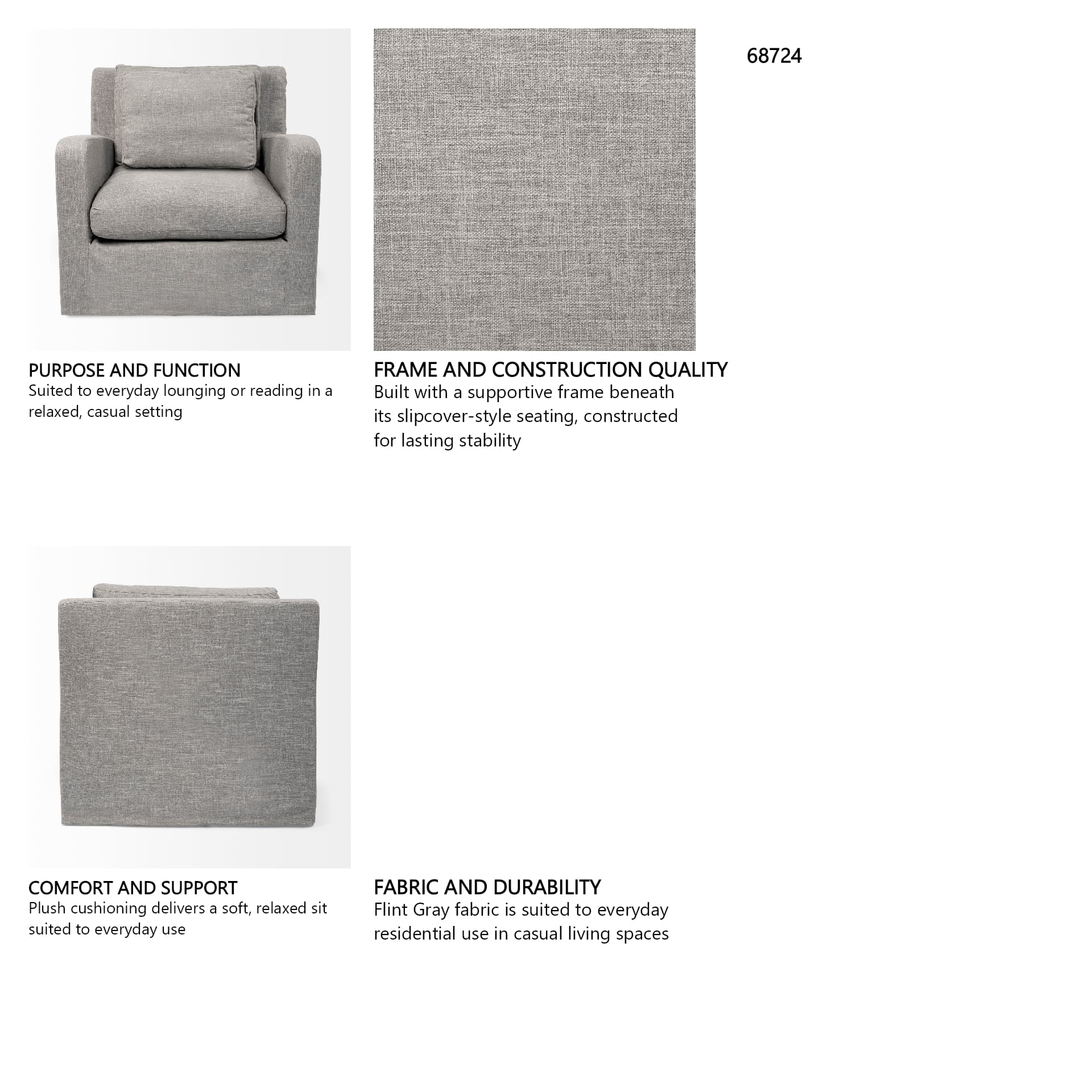 68724

PURPOSE AND FUNCTION
Suited to everyday lounging or reading in a relaxed, casual setting

FRAME AND CONSTRUCTION QUALITY
Built with a supportive frame beneath its slipcover-style seating, constructed for lasting stability

COMFORT AND SUPPORT
Plush cushioning delivers a soft, relaxed sit suited to everyday use

FABRIC AND DURABILITY
Flint Gray fabric is suited to everyday residential use in casual living spaces